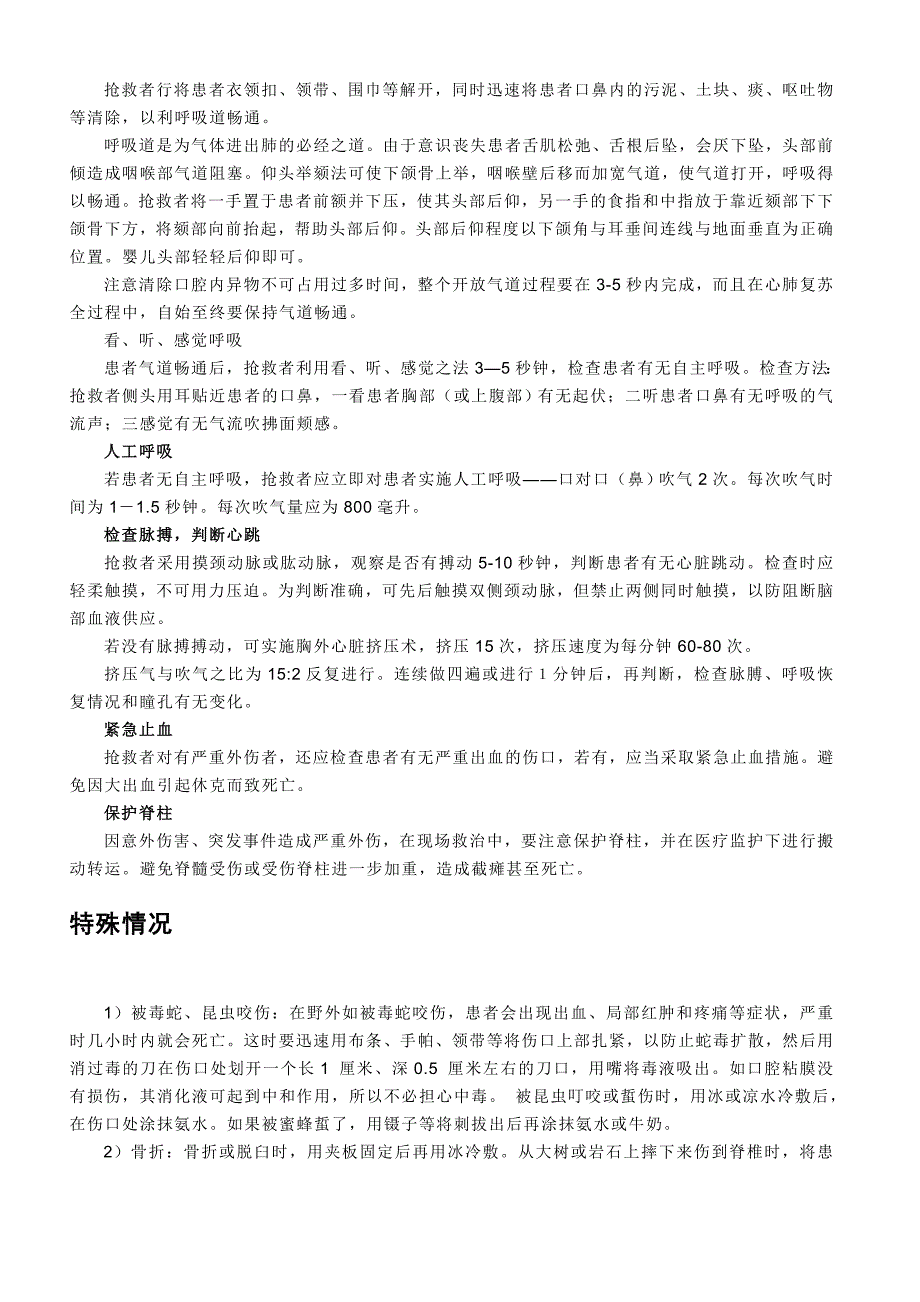 抢救者行将患者衣领扣、领带、围巾等解开，同时迅速将患者口鼻内的污泥、土块、痰、呕吐物等清除，以利呼吸道畅通。

呼吸道是为气体进出肺的必经之道。由于意识丧失患者舌肌松弛、舌根后坠，会厌下坠，头部前倾造成咽喉部气道阻塞。仰头举颏法可使下颌骨上举，咽喉壁后移而加宽气道，使气道打开，呼吸得以畅通。抢救者将一手置于患者前额并下压，使其头部后仰，另一手的食指和中指放于靠近颏部下下颌骨下方，将颏部向前抬起，帮助头部后仰。头部后仰程度以下颌角与耳垂间连线与地面垂直为正确位置。婴儿头部轻轻后仰即可。

注意清除口腔内异物不可占用过多时间，整个开放气道过程要在 3-5 秒内完成，而且在心肺复苏全过程中，自始至终要保持气道畅通。

看、听、感觉呼吸

患者气道畅通后，抢救者利用看、听、感觉之法 3—5 秒钟，检查患者有无自主呼吸。检查方法:抢救者侧头用耳贴近患者的口鼻，一看患者胸部（或上腹部）有无起伏；二听患者口鼻有无呼吸的气流声；三感觉有无气流吹拂面颊感。

人工呼吸

若患者无自主呼吸，抢救者应立即对患者实施人工呼吸——口对口（鼻）吹气 2 次。每次吹气时间为 1－1.5 秒钟。每次吹气量应为 800 毫升。

检查脉搏，判断心跳

抢救者采用摸颈动脉或肱动脉，观察是否有搏动 5-10 秒钟，判断患者有无心脏跳动。检查时应轻柔触摸，不可用力压迫。为判断准确，可先后触摸双侧颈动脉，但禁止两侧同时触摸，以防阻断脑部血液供应。

若没有脉搏搏动，可实施胸外心脏挤压术，挤压 15 次，挤压速度为每分钟 60-80 次。

挤压气与吹气之比为 15:2 反复进行。连续做四遍或进行 1 分钟后，再判断，检查脉膊、呼吸恢复情况和瞳孔有无变化。

紧急止血

抢救者对有严重外伤者，还应检查患者有无严重出血的伤口，若有，应当采取紧急止血措施。避免因大出血引起休克而致死亡。

保护脊柱

因意外伤害、突发事件造成严重外伤，在现场救治中，要注意保护脊柱，并在医疗监护下进行搬动转运。避免脊髓受伤或受伤脊柱进一步加重，造成截瘫甚至死亡。

特殊情况

1）被毒蛇、昆虫咬伤：在野外如被毒蛇咬伤，患者会出现出血、局部红肿和疼痛等症状，严重时几小时内就会死亡。这时要迅速用布条、手帕、领带等将伤口上部扎紧，以防止蛇毒扩散，然后用消过毒的刀在伤口处划开一个长 1 厘米、深 0.5 厘米左右的刀口，用嘴将毒液吸出。如口腔粘膜没有损伤，其消化液可起到中和作用，所以不必担心中毒。 被昆虫叮咬或蜇伤时，用冰或凉水冷敷后，在伤口处涂抹氨水。如果被蜜蜂蜇了，用镊子等将刺拔出后再涂抹氨水或牛奶。

2）骨折：骨折或脱臼时，用夹板固定后再用冰冷敷。从大树或岩石上摔下来伤到脊椎时，将患